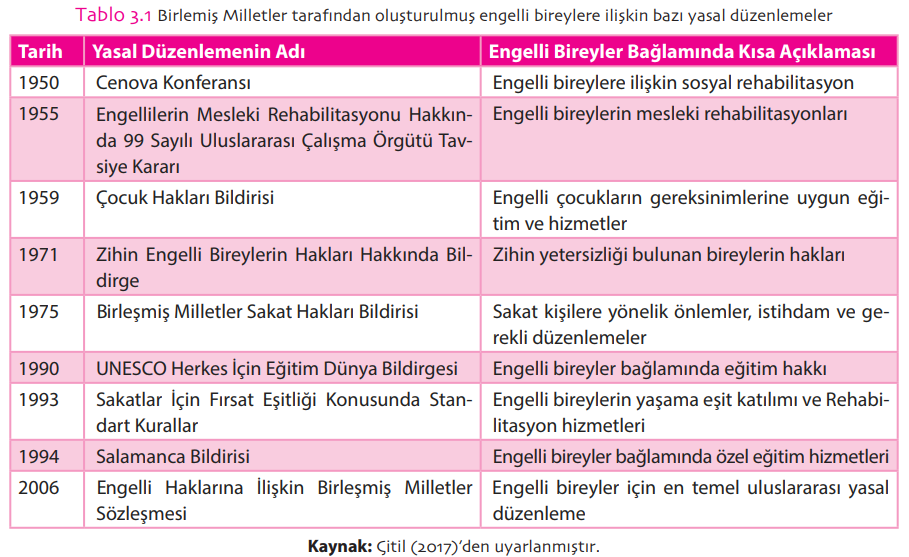 Tablo 3.1 Birlemiş Milletler tarafından oluşturulmuş engelli bireylere ilişkin bazı yasal düzenlemeler

| Tarih | Yasal Düzenlemenin Adı | Engelli Bireyler Bağlamında Kısa Açıklaması |
|---|---|---|
| 1950 | Cenova Konferansı | Engelli bireylere ilişkin sosyal rehabilitasyon |
| 1955 | Engellilerin Mesleki Rehabilitasyonu Hakkında 99 Sayılı Uluslararası Çalışma Örgütü Tavsiye Kararı | Engelli bireylerin mesleki rehabilitasyonları |
| 1959 | Çocuk Hakları Bildirisi | Engelli çocukların gereksinimlerine uygun eğitim ve hizmetler |
| 1971 | Zihin Engelli Bireylerin Hakları Hakkında Bildirge | Zihin yetersizliği bulunan bireylerin hakları |
| 1975 | Birleşmiş Milletler Sakat Hakları Bildirisi | Sakat kişilere yönelik önlemler, istihdam ve gerekli düzenlemeler |
| 1990 | UNESCO Herkes İçin Eğitim Dünya Bildirgesi | Engelli bireyler bağlamında eğitim hakkı |
| 1993 | Sakatlar İçin Fırsat Eşitliği Konusunda Standart Kurallar | Engelli bireylerin yaşama eşit katılımı ve Rehabilitasyon hizmetleri |
| 1994 | Salamanca Bildirisi | Engelli bireyler bağlamında özel eğitim hizmetleri |
| 2006 | Engelli Haklarına İlişkin Birleşmiş Milletler Sözleşmesi | Engelli bireyler için en temel uluslararası yasal düzenleme |

Kaynak: Çitil (2017)'den uyarlanmıştır.